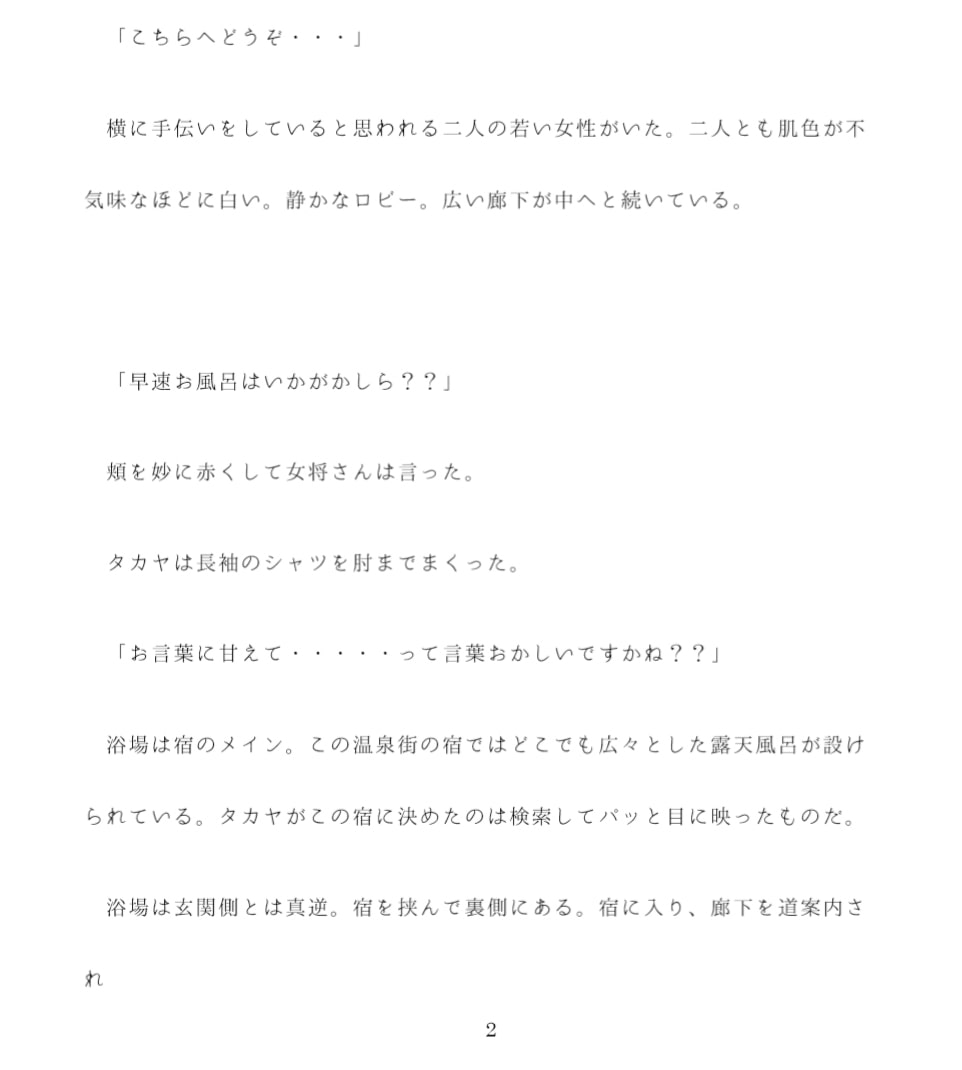 「こちらへどうぞ・・・」

横に手伝いをしていると思われる二人の若い女性がいた。二人とも肌色が不気味なほどに白い。静かなロビー。広い廊下が中へと続いている。

「早速お風呂はいかがかしら？？」

頬を妙に赤くして女将さんは言った。

タカヤは長袖のシャツを肘までまくった。

「お言葉に甘えて・・・・・って言葉おかしいですかね？？」

浴場は宿のメイン。この温泉街の宿ではどこでも広々とした露天風呂が設けられている。タカヤがこの宿に決めたのは検索してパッと目に映ったものだ。

浴場は玄関側とは真逆。宿を挟んで裏側にある。宿に入り、廊下を道案内され

2